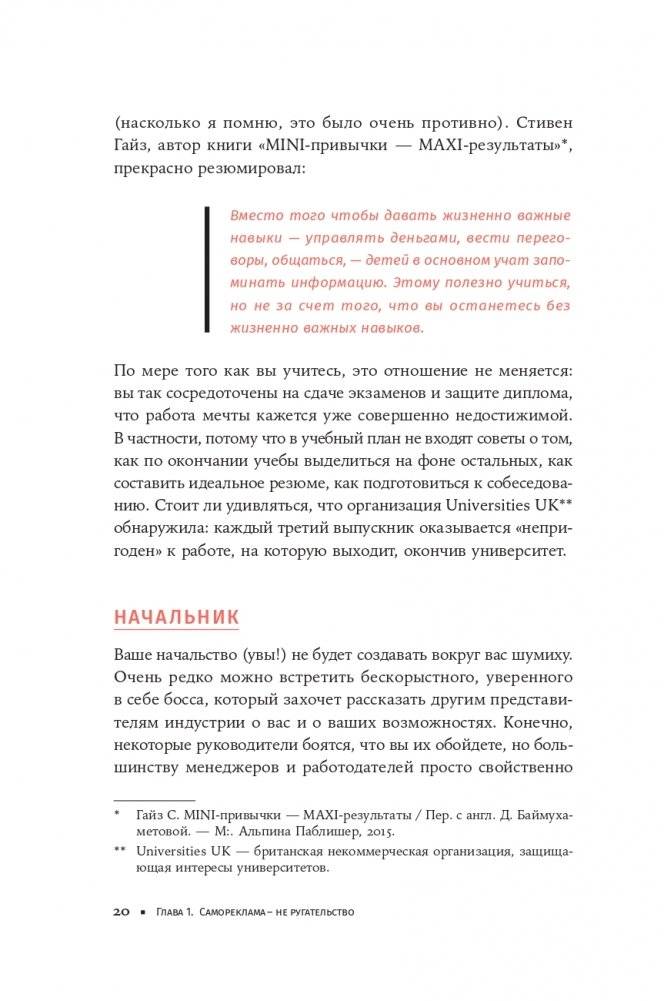 (насколько я помню, это было очень противно). Стивен Гайз, автор книги «MINI-привычки — MAXI-результаты»*, прекрасно резюмировал:

Вместо того чтобы давать жизненно важные навыки — управлять деньгами, вести переговоры, общаться, — детей в основном учат запоминать информацию. Этому полезно учиться, но не за счет того, что вы останетесь без жизненно важных навыков.

По мере того как вы учитесь, это отношение не меняется: вы так сосредоточены на сдаче экзаменов и защите диплома, что работа мечты кажется уже совершенно недостижимой. В частности, потому что в учебный план не входят советы о том, как по окончании учебы выделиться на фоне остальных, как составить идеальное резюме, как подготовиться к собеседованию. Стоит ли удивляться, что организация Universities UK** обнаружила: каждый третий выпускник оказывается «непригоден» к работе, на которую выходит, окончив университет.

НАЧАЛЬНИК

Ваше начальство (увы!) не будет создавать вокруг вас шумиху. Очень редко можно встретить бескорыстного, уверенного в себе босса, который захочет рассказать другим представителям индустрии о вас и о ваших возможностях. Конечно, некоторые руководители боятся, что вы их обойдете, но большинству менеджеров и работодателей просто свойственно

* Гайз С. MINI-привычки — MAXI-результаты / Пер. с англ. Д. Баймухаметовой. — М:. Альпина Паблишер, 2015.

** Universities UK — британская некоммерческая организация, защищающая интересы университетов.

20 ▪ Глава 1. Самореклама – не ругательство